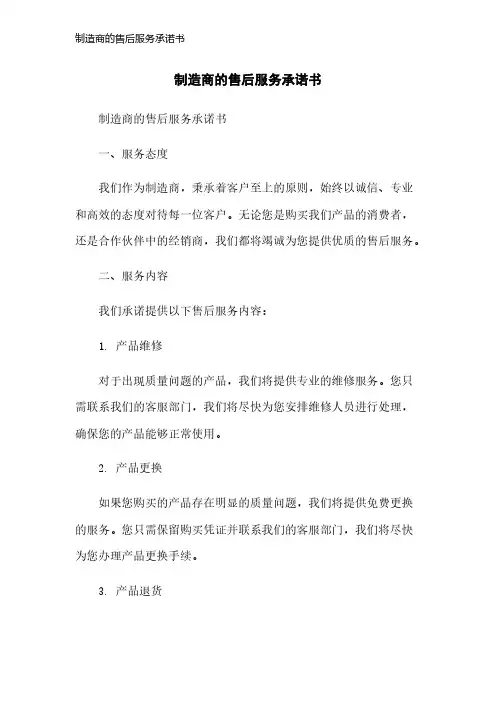 制造商的售后服务承诺书

制造商的售后服务承诺书

制造商的售后服务承诺书

一、服务态度

我们作为制造商，秉承着客户至上的原则，始终以诚信、专业和高效的态度对待每一位客户。无论您是购买我们产品的消费者，还是合作伙伴中的经销商，我们都将竭诚为您提供优质的售后服务。

二、服务内容

我们承诺提供以下售后服务内容：

1. 产品维修

对于出现质量问题的产品，我们将提供专业的维修服务。您只需联系我们的客服部门，我们将尽快为您安排维修人员进行处理，确保您的产品能够正常使用。

2. 产品更换

如果您购买的产品存在明显的质量问题，我们将提供免费更换的服务。您只需保留购买凭证并联系我们的客服部门，我们将尽快为您办理产品更换手续。

3. 产品退货